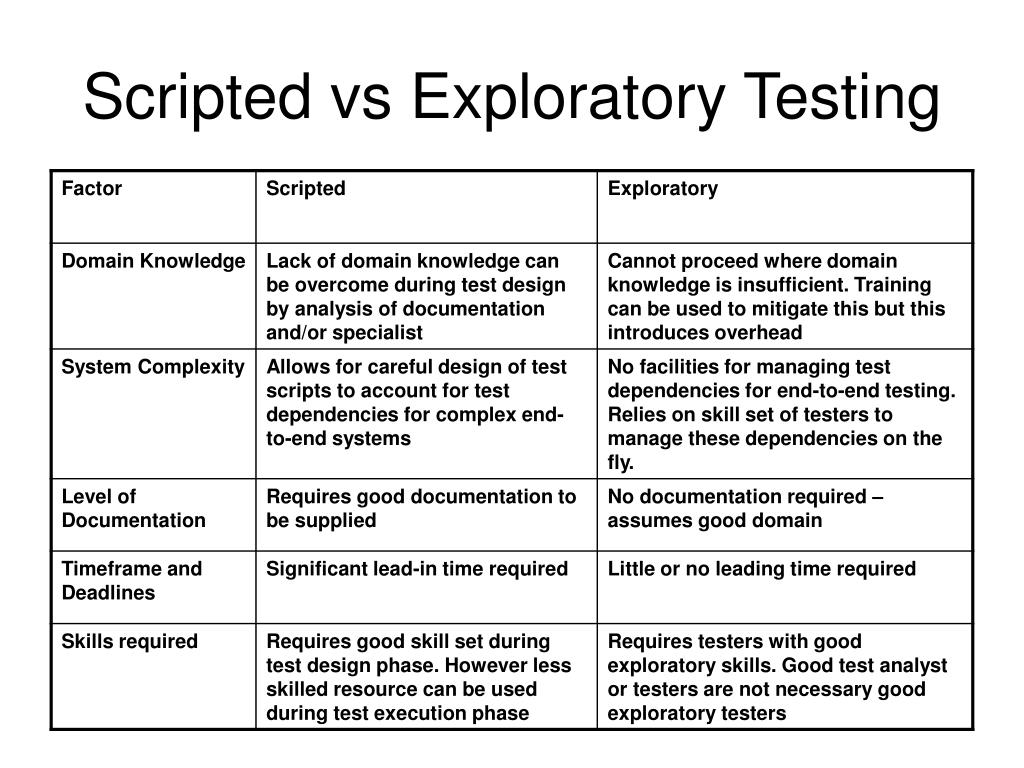 Scripted vs Exploratory Testing

| Factor | Scripted | Exploratory |
|---|---|---|
| Domain Knowledge | Lack of domain knowledge can be overcome during test design by analysis of documentation and/or specialist | Cannot proceed where domain knowledge is insufficient. Training can be used to mitigate this but this introduces overhead |
| System Complexity | Allows for careful design of test scripts to account for test dependencies for complex end-to-end systems | No facilities for managing test dependencies for end-to-end testing. Relies on skill set of testers to manage these dependencies on the fly. |
| Level of Documentation | Requires good documentation to be supplied | No documentation required – assumes good domain |
| Timeframe and Deadlines | Significant lead-in time required | Little or no leading time required |
| Skills required | Requires good skill set during test design phase. However less skilled resource can be used during test execution phase | Requires testers with good exploratory skills. Good test analyst or testers are not necessary good exploratory testers |